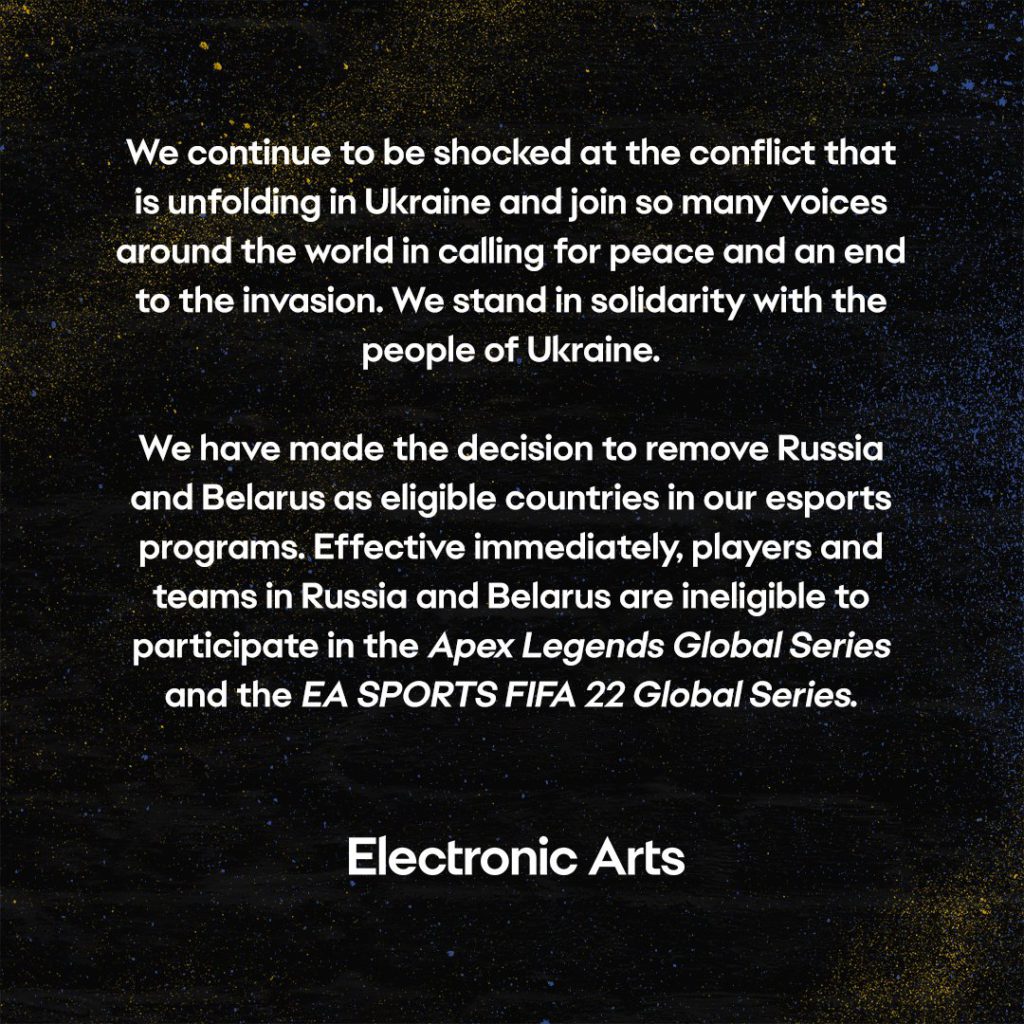 We continue to be shocked at the conflict that is unfolding in Ukraine and join so many voices around the world in calling for peace and an end to the invasion. We stand in solidarity with the people of Ukraine.

We have made the decision to remove Russia and Belarus as eligible countries in our esports programs. Effective immediately, players and teams in Russia and Belarus are ineligible to participate in the Apex Legends Global Series and the EA SPORTS FIFA 22 Global Series.

Electronic Arts